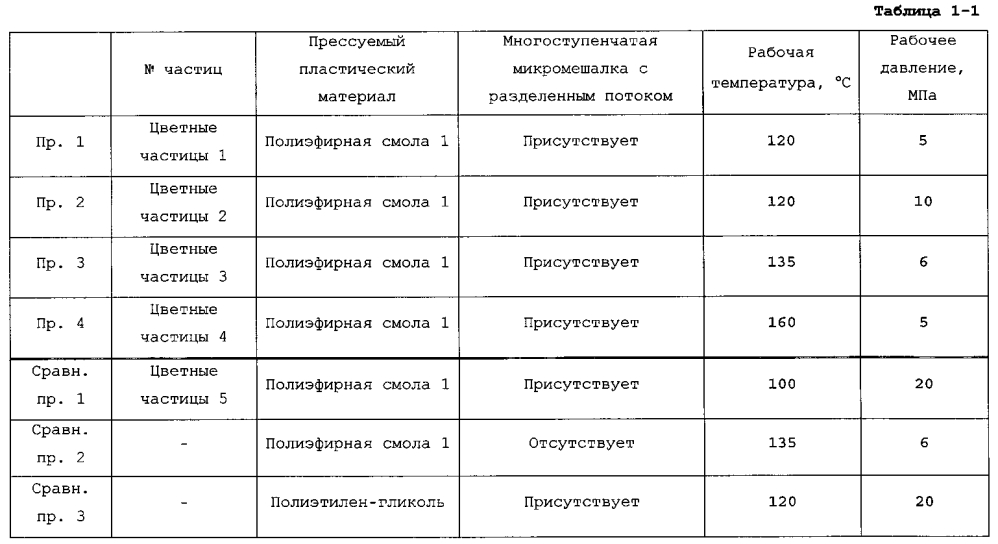 Таблица 1-1

|  | № частиц | Прессуемый пластический материал | Многоступенчатая микромешалка с разделенным потоком | Рабочая температура, °C | Рабочее давление, МПа |
|---|---|---|---|---|---|
| Пр. 1 | Цветные частицы 1 | Полиэфирная смола 1 | Присутствует | 120 | 5 |
| Пр. 2 | Цветные частицы 2 | Полиэфирная смола 1 | Присутствует | 120 | 10 |
| Пр. 3 | Цветные частицы 3 | Полиэфирная смола 1 | Присутствует | 135 | 6 |
| Пр. 4 | Цветные частицы 4 | Полиэфирная смола 1 | Присутствует | 160 | 5 |
| Сравн. пр. 1 | Цветные частицы 5 | Полиэфирная смола 1 | Присутствует | 100 | 20 |
| Сравн. пр. 2 | - | Полиэфирная смола 1 | Отсутствует | 135 | 6 |
| Сравн. пр. 3 | - | Полиэтилен-гликоль | Присутствует | 120 | 20 |